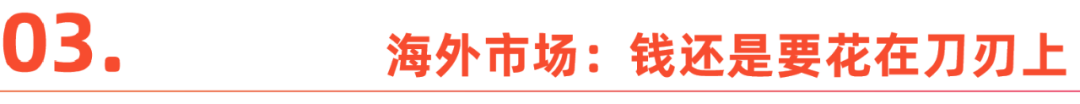 03.

海外市场：钱还是要花在刀刃上